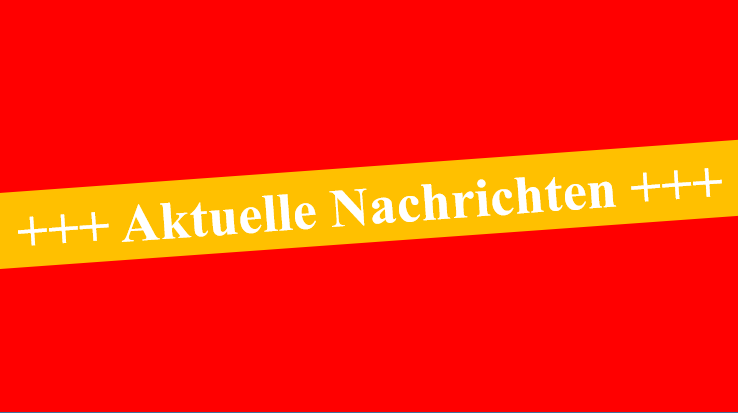 +++ Aktuelle Nachrichten +++